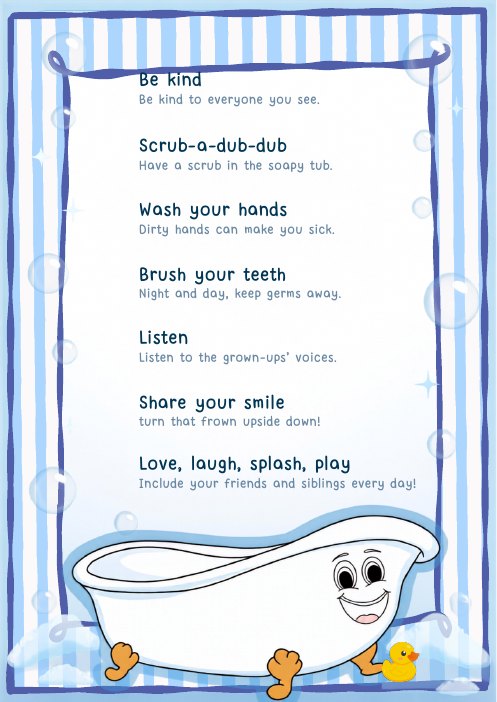 Be kind
Be kind to everyone you see.

Scrub-a-dub-dub
Have a scrub in the soapy tub.

Wash your hands
Dirty hands can make you sick.

Brush your teeth
Night and day, keep germs away.

Listen
Listen to the grown-ups' voices.

Share your smile
turn that frown upside down!

Love, laugh, splash, play
Include your friends and siblings every day!